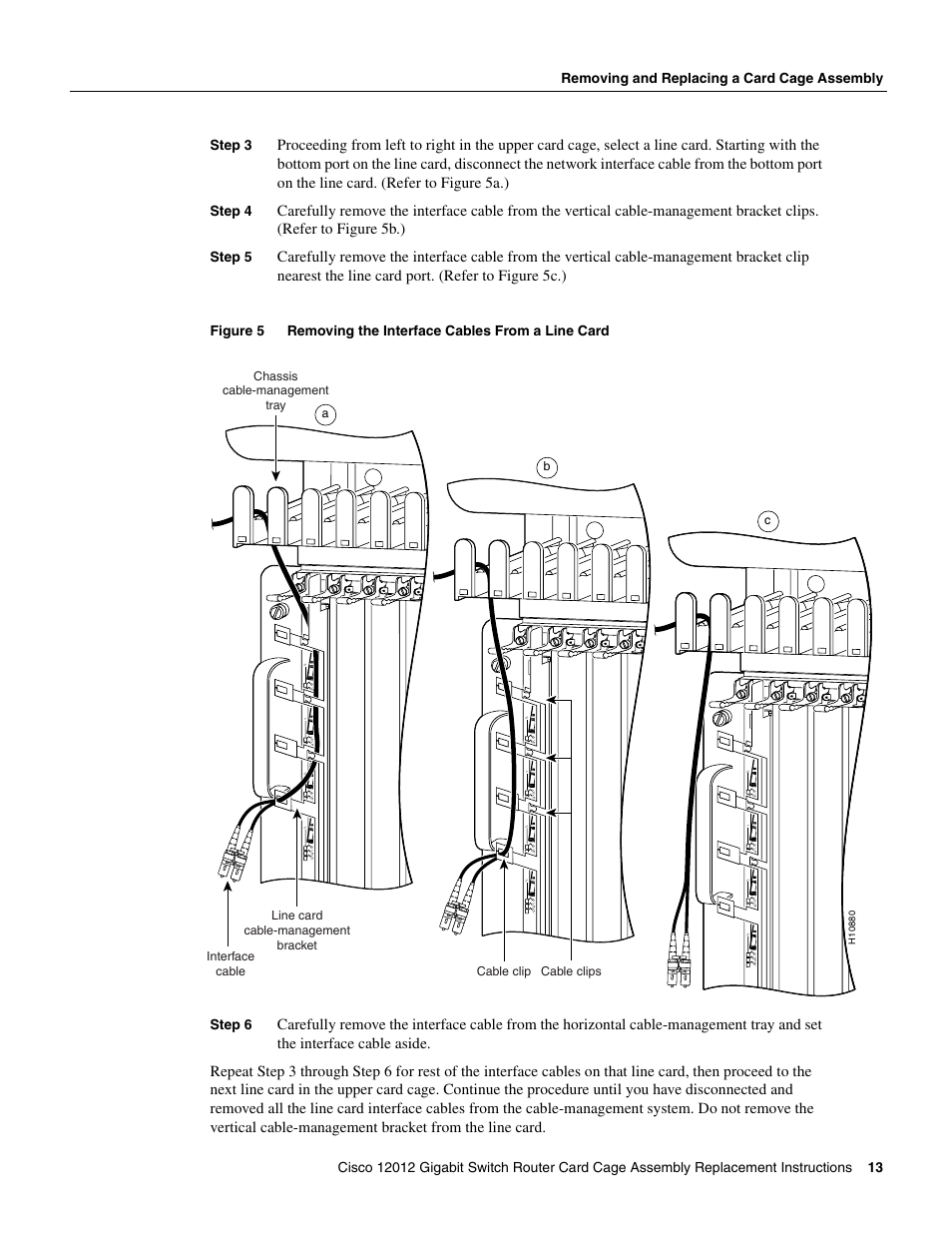 Removing and Replacing a Card Cage Assembly

Step 3 Proceeding from left to right in the upper card cage, select a line card. Starting with the bottom port on the line card, disconnect the network interface cable from the bottom port on the line card. (Refer to Figure 5a.)

Step 4 Carefully remove the interface cable from the vertical cable-management bracket clips. (Refer to Figure 5b.)

Step 5 Carefully remove the interface cable from the vertical cable-management bracket clip nearest the line card port. (Refer to Figure 5c.)

Figure 5 Removing the Interface Cables From a Line Card

Chassis cable-management tray

a

b

c

Line card cable-management bracket

Interface cable

Cable clip

Cable clips

H10880

Step 6 Carefully remove the interface cable from the horizontal cable-management tray and set the interface cable aside.

Repeat Step 3 through Step 6 for rest of the interface cables on that line card, then proceed to the next line card in the upper card cage. Continue the procedure until you have disconnected and removed all the line card interface cables from the cable-management system. Do not remove the vertical cable-management bracket from the line card.

Cisco 12012 Gigabit Switch Router Card Cage Assembly Replacement Instructions 13